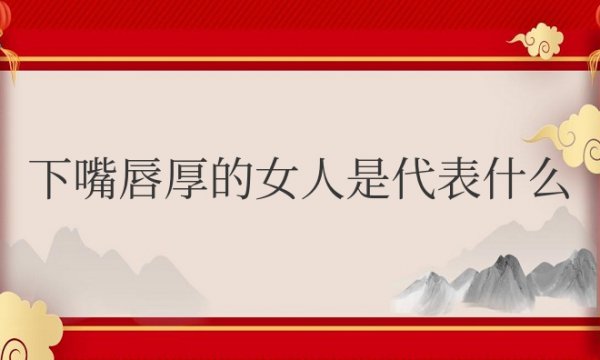 下嘴唇厚的女人是代表什么